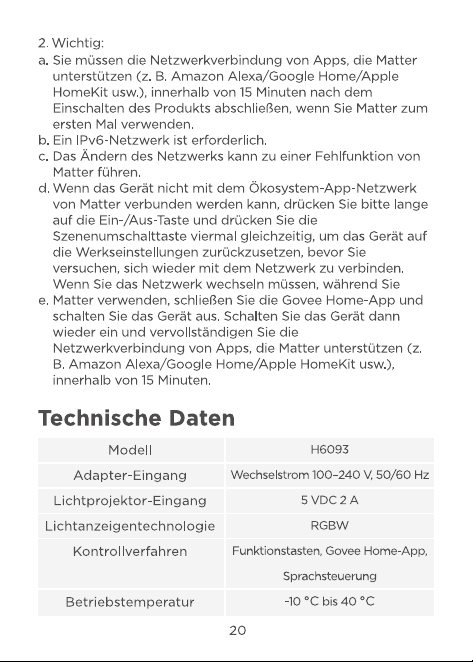 2. Wichtig:

a. Sie müssen die Netzwerkverbindung von Apps, die Matter unterstützen (z. B. Amazon Alexa/Google Home/Apple HomeKit usw.), innerhalb von 15 Minuten nach dem Einschalten des Produkts abschließen, wenn Sie Matter zum ersten Mal verwenden.

b. Ein IPv6-Netzwerk ist erforderlich.

c. Das Ändern des Netzwerks kann zu einer Fehlfunktion von Matter führen.

d. Wenn das Gerät nicht mit dem Ökosystem-App-Netzwerk von Matter verbunden werden kann, drücken Sie bitte lange auf die Ein-/Aus-Taste und drücken Sie die Szenenumschalttaste viermal gleichzeitig, um das Gerät auf die Werkseinstellungen zurückzusetzen, bevor Sie versuchen, sich wieder mit dem Netzwerk zu verbinden. Wenn Sie das Netzwerk wechseln müssen, während Sie

e. Matter verwenden, schließen Sie die Govee Home-App und schalten Sie das Gerät aus. Schalten Sie das Gerät dann wieder ein und vervollständigen Sie die Netzwerkverbindung von Apps, die Matter unterstützen (z. B. Amazon Alexa/Google Home/Apple HomeKit usw.), innerhalb von 15 Minuten.

Technische Daten

| Modell | H6093 |
|---|---|
| Adapter-Eingang | Wechselstrom 100–240 V, 50/60 Hz |
| Lichtprojektor-Eingang | 5 VDC 2 A |
| Lichtanzeigentechnologie | RGBW |
| Kontrollverfahren | Funktionstasten, Govee Home-App, Sprachsteuerung |
| Betriebstemperatur | -10 °C bis 40 °C |

20